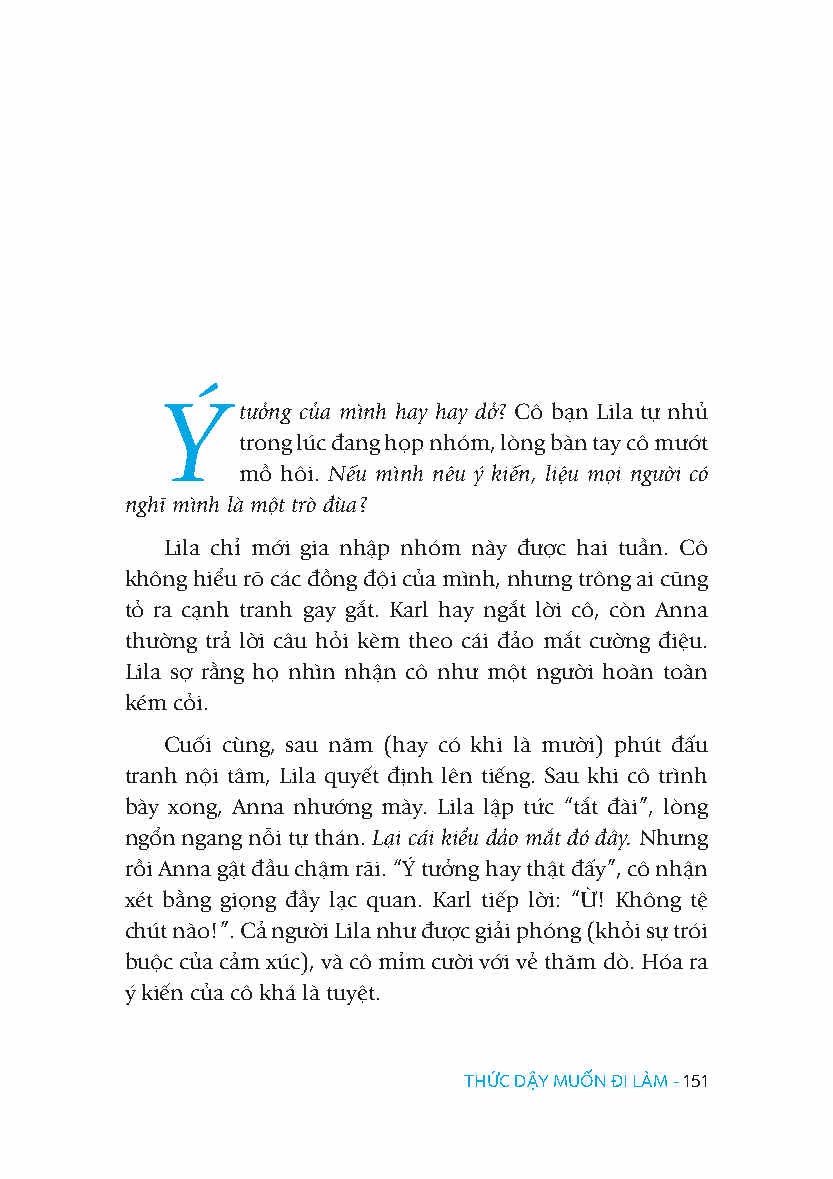 Ý tưởng của mình hay hay dở? Cô bạn Lila tự nhủ trong lúc đang họp nhóm, lòng bàn tay cô mướt mồ hôi. Nếu mình nêu ý kiến, liệu mọi người có nghĩ mình là một trò đùa?

Lila chỉ mới gia nhập nhóm này được hai tuần. Cô không hiểu rõ các đồng đội của mình, nhưng trông ai cũng tỏ ra cạnh tranh gay gắt. Karl hay ngắt lời cô, còn Anna thường trả lời câu hỏi kèm theo cái đảo mắt cường điệu. Lila sợ rằng họ nhìn nhận cô như một người hoàn toàn kém cỏi.

Cuối cùng, sau năm (hay có khi là mười) phút đấu tranh nội tâm, Lila quyết định lên tiếng. Sau khi cô trình bày xong, Anna nhướng mày. Lila lập tức "tắt đài", lòng ngổn ngang nỗi tự thán. Lại cái kiểu đảo mắt đó đây. Nhưng rồi Anna gật đầu chậm rãi. "Ý tưởng hay thật đấy", cô nhận xét bằng giọng đầy lạc quan. Karl tiếp lời: "Ừ! Không tệ chút nào!". Cả người Lila như được giải phóng (khỏi sự trói buộc của cảm xúc), và cô mỉm cười với vẻ thăm dò. Hóa ra ý kiến của cô khá là tuyệt.

THỨC DẬY MUỐN ĐI LÀM - 151